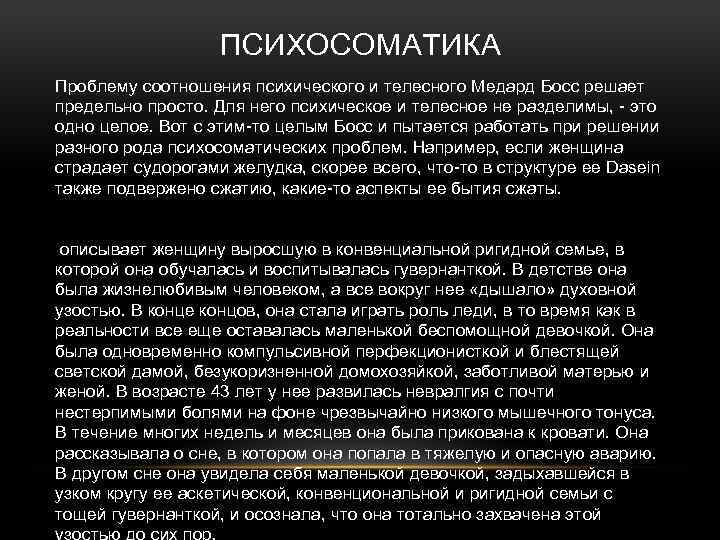 ПСИХОСОМАТИКА

Проблему соотношения психического и телесного Медард Босс решает предельно просто. Для него психическое и телесное не разделимы, - это одно целое. Вот с этим-то целым Босс и пытается работать при решении разного рода психосоматических проблем. Например, если женщина страдает судорогами желудка, скорее всего, что-то в структуре ее Dasein также подвержено сжатию, какие-то аспекты ее бытия сжаты.

описывает женщину выросшую в конвенциальной ригидной семье, в которой она обучалась и воспитывалась гувернанткой. В детстве она была жизнелюбивым человеком, а все вокруг нее «дышало» духовной узостью. В конце концов, она стала играть роль леди, в то время как в реальности все еще оставалась маленькой беспомощной девочкой. Она была одновременно компульсивной перфекционисткой и блестящей светской дамой, безукоризненной домохозяйкой, заботливой матерью и женой. В возрасте 43 лет у нее развилась невралгия с почти нестерпимыми болями на фоне чрезвычайно низкого мышечного тонуса. В течение многих недель и месяцев она была прикована к кровати. Она рассказывала о сне, в котором она попала в тяжелую и опасную аварию. В другом сне она увидела себя маленькой девочкой, задыхавшейся в узком кругу ее аскетической, конвенциональной и ригидной семьи с тощей гувернанткой, и осознала, что она тотально захвачена этой узостью до сих пор.